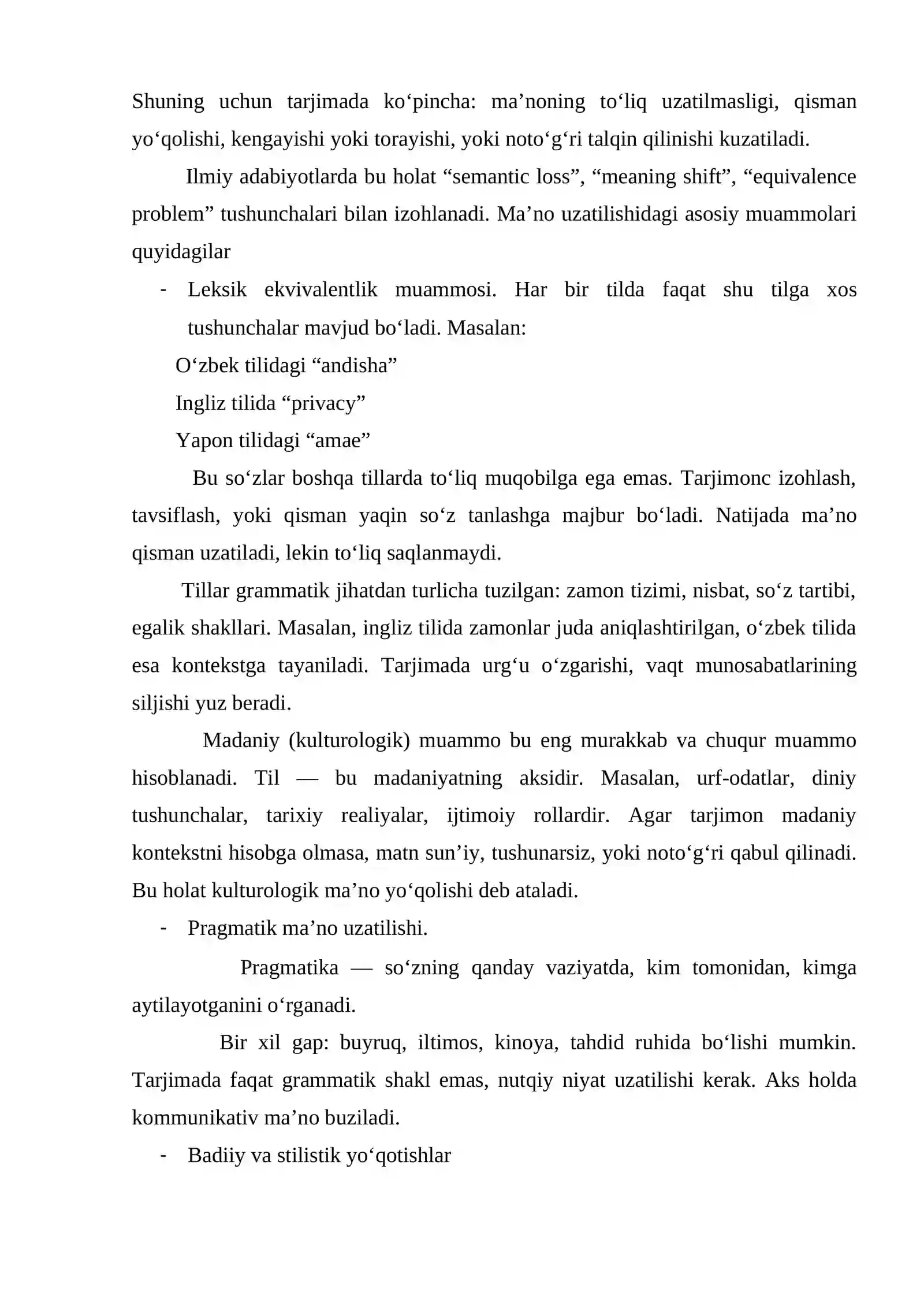 Shuning uchun tarjimada ko'pincha: ma'noning to'liq uzatilmasligi, qisman yo'qolishi, kengayishi yoki torayishi, yoki noto'g'ri talqin qilinishi kuzatiladi.

Ilmiy adabiyotlarda bu holat "semantic loss", "meaning shift", "equivalence problem" tushunchalari bilan izohlanadi. Ma'no uzatilishidagi asosiy muammolari quyidagilar

- Leksik ekvivalentlik muammosi. Har bir tilda faqat shu tilga xos tushunchalar mavjud bo'ladi. Masalan:

O'zbek tilidagi "andisha"

Ingliz tilida "privacy"

Yapon tilidagi "amae"

Bu so'zlar boshqa tillarda to'liq muqobilga ega emas. Tarjimonc izohlash, tavsiflash, yoki qisman yaqin so'z tanlashga majbur bo'ladi. Natijada ma'no qisman uzatiladi, lekin to'liq saqlanmaydi.

Tillar grammatik jihatdan turlicha tuzilgan: zamon tizimi, nisbat, so'z tartibi, egalik shakllari. Masalan, ingliz tilida zamonlar juda aniqlashtirilgan, o'zbek tilida esa kontekstga tayaniladi. Tarjimada urg'u o'zgarishi, vaqt munosabatlarining siljishi yuz beradi.

Madaniy (kulturologik) muammo bu eng murakkab va chuqur muammo hisoblanadi. Til — bu madaniyatning aksidir. Masalan, urf-odatlar, diniy tushunchalar, tarixiy realiyalar, ijtimoiy rollardir. Agar tarjimon madaniy kontekstni hisobga olmasa, matn sun'iy, tushunarsiz, yoki noto'g'ri qabul qilinadi. Bu holat kulturologik ma'no yo'qolishi deb ataladi.

- Pragmatik ma'no uzatilishi.

Pragmatika — so'zning qanday vaziyatda, kim tomonidan, kimga aytilayotganini o'rganadi.

Bir xil gap: buyruq, iltimos, kinoya, tahdid ruhida bo'lishi mumkin. Tarjimada faqat grammatik shakl emas, nutqiy niyat uzatilishi kerak. Aks holda kommunikativ ma'no buziladi.

- Badiiy va stilistik yo'qotishlar